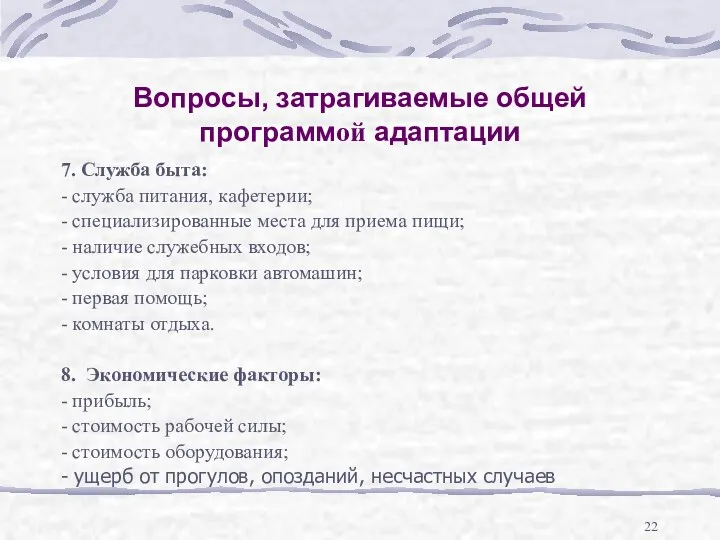 Вопросы, затрагиваемые общей программой адаптации

7. Служба быта:
- служба питания, кафетерии;
- специализированные места для приема пищи;
- наличие служебных входов;
- условия для парковки автомашин;
- первая помощь;
- комнаты отдыха.

8. Экономические факторы:
- прибыль;
- стоимость рабочей силы;
- стоимость оборудования;
- ущерб от прогулов, опозданий, несчастных случаев

22